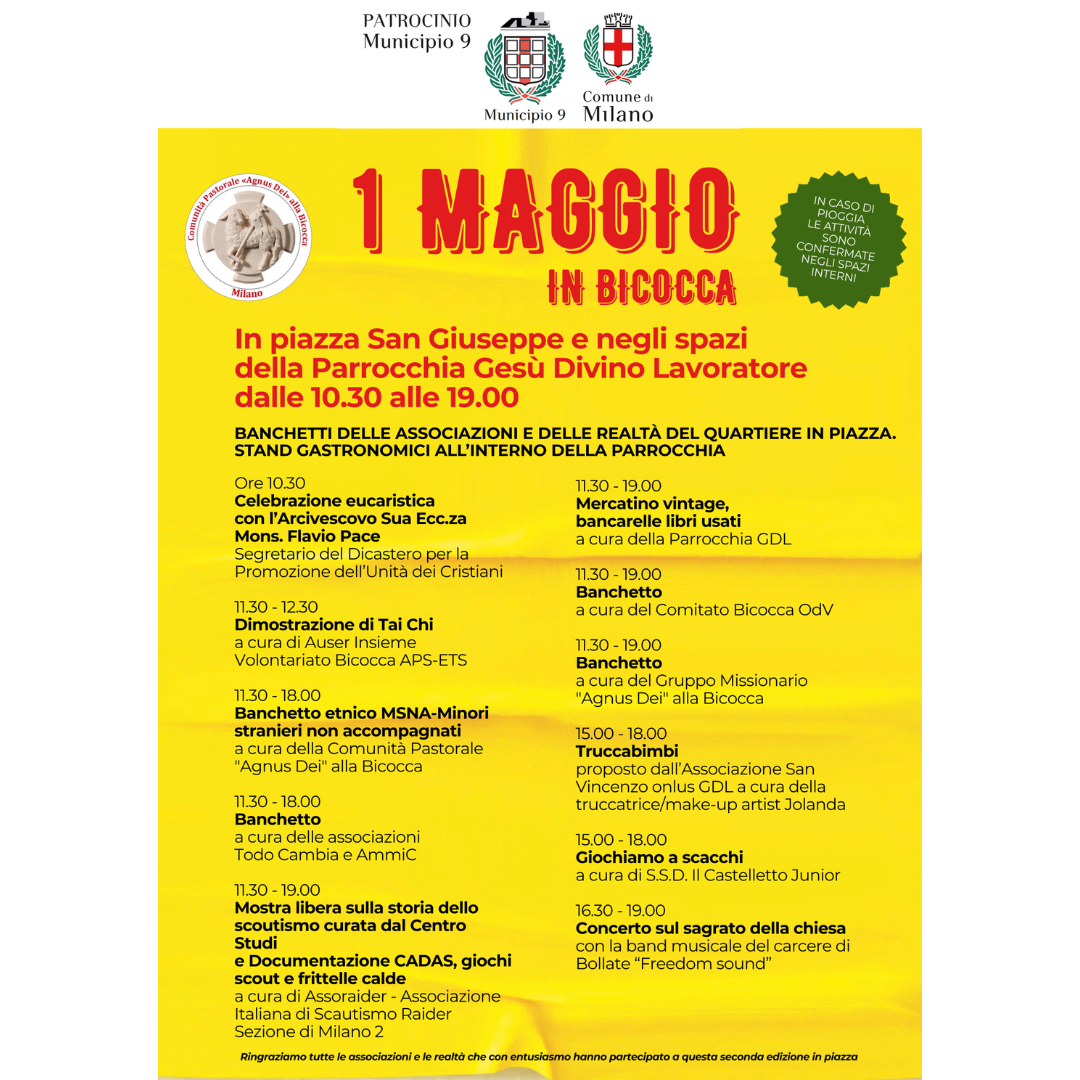 PATROCINIO
Municipio 9

Municipio 9

Comune di Milano

Comunità Pastorale «Agnus Dei» alla Bicocca
Milano

1 MAGGIO
IN BICOCCA

IN CASO DI PIOGGIA LE ATTIVITÀ SONO CONFERMATE NEGLI SPAZI INTERNI

In piazza San Giuseppe e negli spazi della Parrocchia Gesù Divino Lavoratore dalle 10.30 alle 19.00

BANCHETTI DELLE ASSOCIAZIONI E DELLE REALTÀ DEL QUARTIERE IN PIAZZA.
STAND GASTRONOMICI ALL'INTERNO DELLA PARROCCHIA

Ore 10.30
Celebrazione eucaristica con l'Arcivescovo Sua Ecc.za Mons. Flavio Pace
Segretario del Dicastero per la Promozione dell'Unità dei Cristiani

11.30 - 12.30
Dimostrazione di Tai Chi
a cura di Auser Insieme Volontariato Bicocca APS-ETS

11.30 - 18.00
Banchetto etnico MSNA-Minori stranieri non accompagnati
a cura della Comunità Pastorale "Agnus Dei" alla Bicocca

11.30 - 18.00
Banchetto
a cura delle associazioni Todo Cambia e AmmiC

11.30 - 19.00
Mostra libera sulla storia dello scoutismo curata dal Centro Studi e Documentazione CADAS, giochi scout e frittelle calde
a cura di Assoraider - Associazione Italiana di Scautismo Raider Sezione di Milano 2

11.30 - 19.00
Mercatino vintage, bancarelle libri usati
a cura della Parrocchia GDL

11.30 - 19.00
Banchetto
a cura del Comitato Bicocca OdV

11.30 - 19.00
Banchetto
a cura del Gruppo Missionario "Agnus Dei" alla Bicocca

15.00 - 18.00
Truccabimbi
proposto dall'Associazione San Vincenzo onlus GDL a cura della truccatrice/make-up artist Jolanda

15.00 - 18.00
Giochiamo a scacchi
a cura di S.S.D. Il Castelletto Junior

16.30 - 19.00
Concerto sul sagrato della chiesa
con la band musicale del carcere di Bollate "Freedom sound"

Ringraziamo tutte le associazioni e le realtà che con entusiasmo hanno partecipato a questa seconda edizione in piazza